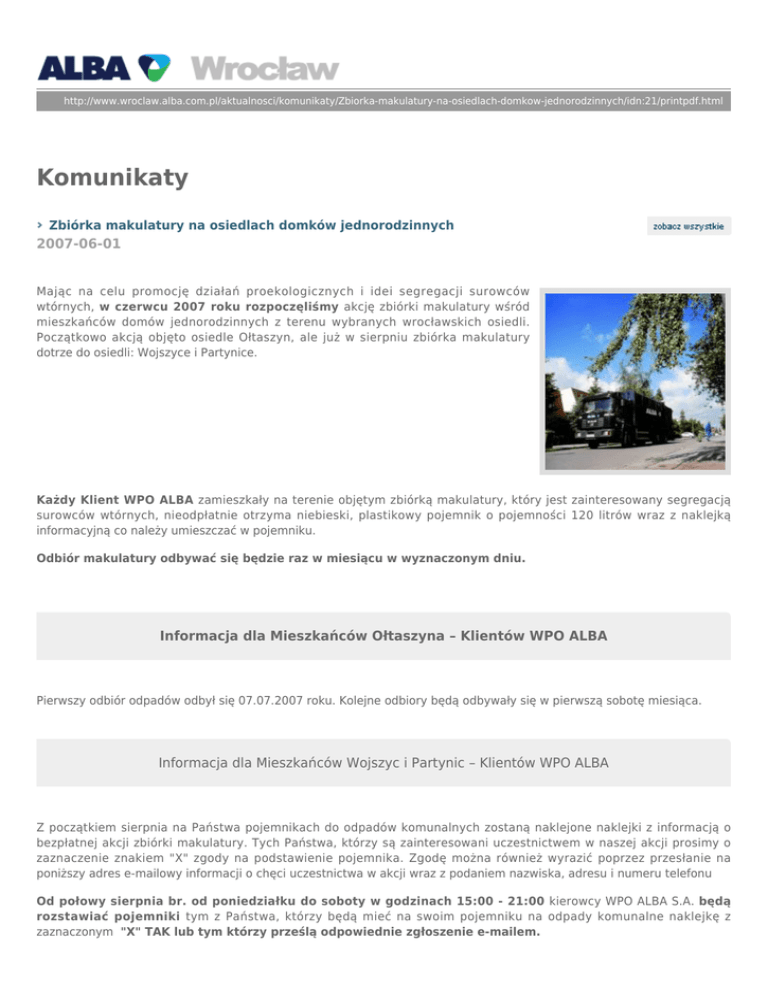 ALBA Wrocław

http://www.wroclaw.alba.com.pl/aktualnosci/komunikaty/Zbiorka-makulatury-na-osiedlach-domkow-jednorodzinnych/idn:21/printpdf.html

Komunikaty

› Zbiórka makulatury na osiedlach domków jednorodzinnych

zobacz wszystkie

2007-06-01

Mając na celu promocję działań proekologicznych i idei segregacji surowców wtórnych, w czerwcu 2007 roku rozpoczęliśmy akcję zbiórki makulatury wśród mieszkańców domów jednorodzinnych z terenu wybranych wrocławskich osiedli. Początkowo akcją objęto osiedle Ołtaszyn, ale już w sierpniu zbiórka makulatury dotrze do osiedli: Wojszyce i Partynice.

Każdy Klient WPO ALBA zamieszkały na terenie objętym zbiórką makulatury, który jest zainteresowany segregacją surowców wtórnych, nieodpłatnie otrzyma niebieski, plastikowy pojemnik o pojemności 120 litrów wraz z naklejką informacyjną co należy umieszczać w pojemniku.

Odbiór makulatury odbywać się będzie raz w miesiącu w wyznaczonym dniu.

Informacja dla Mieszkańców Ołtaszyna – Klientów WPO ALBA

Pierwszy odbiór odpadów odbył się 07.07.2007 roku. Kolejne odbiory będą odbywały się w pierwszą sobotę miesiąca.

Informacja dla Mieszkańców Wojszyc i Partynic – Klientów WPO ALBA

Z początkiem sierpnia na Państwa pojemnikach do odpadów komunalnych zostaną naklejone naklejki z informacją o bezpłatnej akcji zbiórki makulatury. Tych Państwa, którzy są zainteresowani uczestnictwem w naszej akcji prosimy o zaznaczenie znakiem "X" zgody na podstawienie pojemnika. Zgodę można również wyrazić poprzez przesłanie na poniższy adres e-mailowy informacji o chęci uczestnictwa w akcji wraz z podaniem nazwiska, adresu i numeru telefonu

Od połowy sierpnia br. od poniedziałku do soboty w godzinach 15:00 - 21:00 kierowcy WPO ALBA S.A. będą rozstawiać pojemniki tym z Państwa, którzy będą mieć na swoim pojemniku na odpady komunalne naklejkę z zaznaczonym "X" TAK lub tym którzy prześlą odpowiednie zgłoszenie e-mailem.